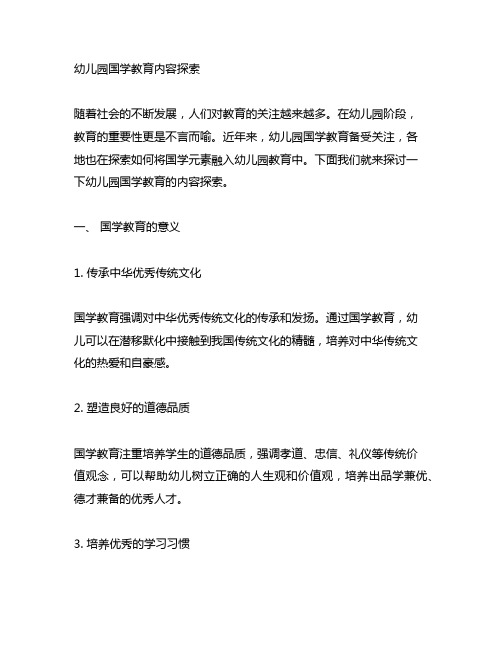 幼儿园国学教育内容探索

随着社会的不断发展，人们对教育的关注越来越多。在幼儿园阶段，教育的重要性更是不言而喻。近年来，幼儿园国学教育备受关注，各地也在探索如何将国学元素融入幼儿园教育中。下面我们就来探讨一下幼儿园国学教育的内容探索。

一、 国学教育的意义

1. 传承中华优秀传统文化

国学教育强调对中华优秀传统文化的传承和发扬。通过国学教育，幼儿可以在潜移默化中接触到我国传统文化的精髓，培养对中华传统文化的热爱和自豪感。

2. 塑造良好的道德品质

国学教育注重培养学生的道德品质，强调孝道、忠信、礼仪等传统价值观念，可以帮助幼儿树立正确的人生观和价值观，培养出品学兼优、德才兼备的优秀人才。

3. 培养优秀的学习习惯